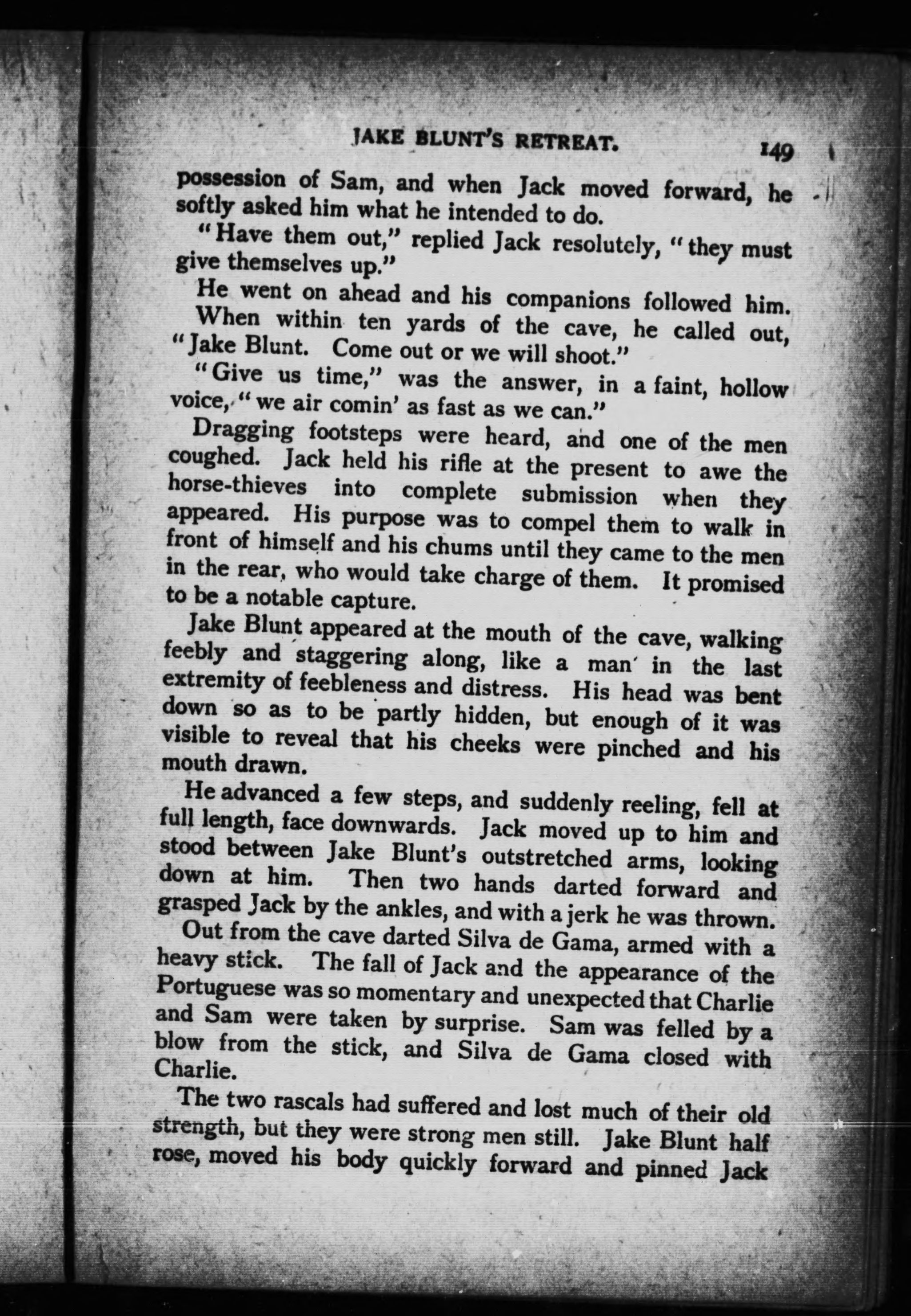 JAKE BLUNT'S RETREAT. 149

possession of Sam, and when Jack moved forward, he softly asked him what he intended to do.

"Have them out," replied Jack resolutely, "they must give themselves up."

He went on ahead and his companions followed him.

When within ten yards of the cave, he called out, "Jake Blunt. Come out or we will shoot."

"Give us time," was the answer, in a faint, hollow voice, "we air comin' as fast as we can."

Dragging footsteps were heard, and one of the men coughed. Jack held his rifle at the present to awe the horse-thieves into complete submission when they appeared. His purpose was to compel them to walk in front of himself and his chums until they came to the men in the rear, who would take charge of them. It promised to be a notable capture.

Jake Blunt appeared at the mouth of the cave, walking feebly and staggering along, like a man in the last extremity of feebleness and distress. His head was bent down so as to be partly hidden, but enough of it was visible to reveal that his cheeks were pinched and his mouth drawn.

He advanced a few steps, and suddenly reeling, fell at full length, face downwards. Jack moved up to him and stood between Jake Blunt's outstretched arms, looking down at him. Then two hands darted forward and grasped Jack by the ankles, and with a jerk he was thrown.

Out from the cave darted Silva de Gama, armed with a heavy stick. The fall of Jack and the appearance of the Portuguese was so momentary and unexpected that Charlie and Sam were taken by surprise. Sam was felled by a blow from the stick, and Silva de Gama closed with Charlie.

The two rascals had suffered and lost much of their old strength, but they were strong men still. Jake Blunt half rose, moved his body quickly forward and pinned Jack